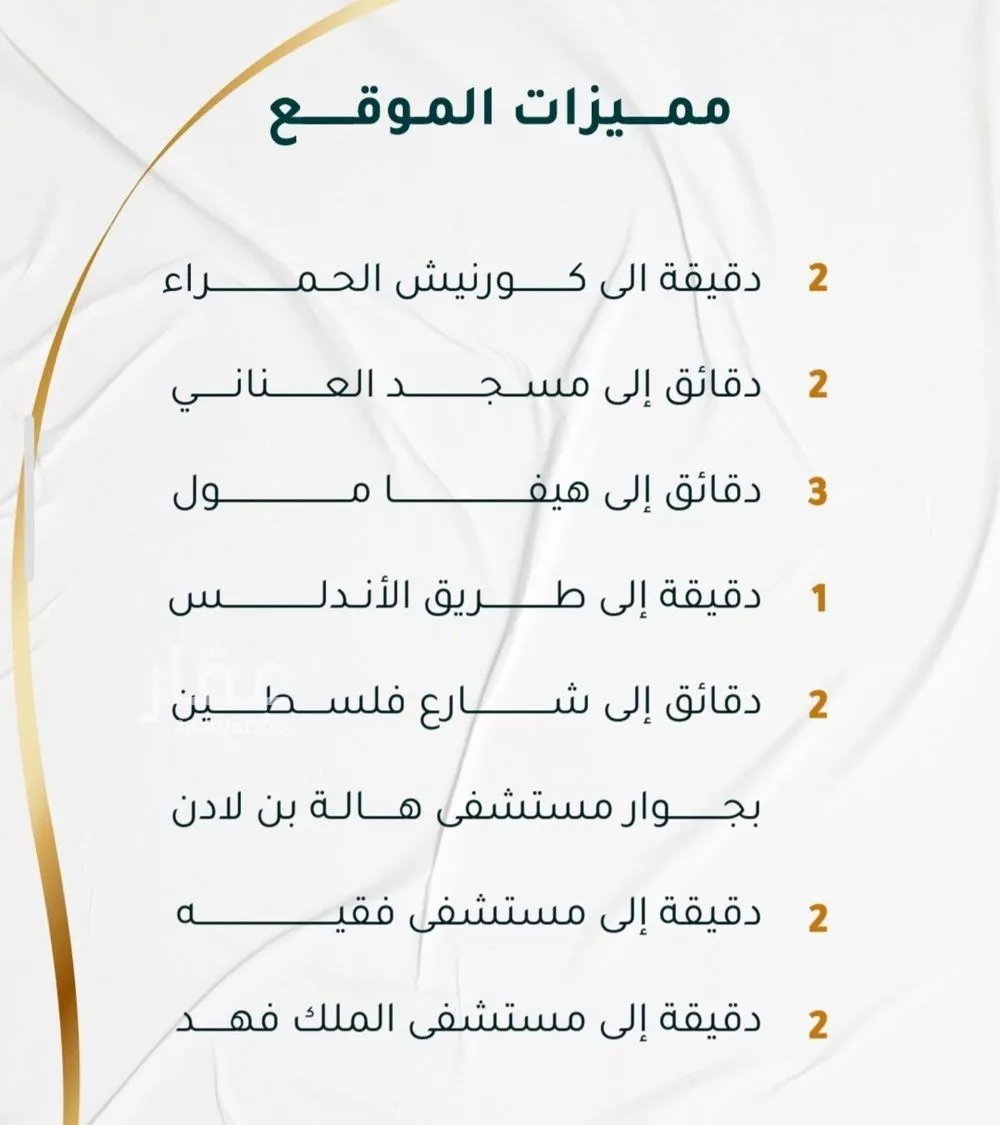 مميزات الموقع

2 دقيقة الى كورنيش الحمراء

2 دقائق إلى مسجد العناني

3 دقائق إلى هيفا مول

1 دقيقة إلى طريق الأندلس

2 دقائق إلى شارع فلسطين

بجوار مستشفى هالة بن لادن

2 دقيقة إلى مستشفى فقيه

2 دقيقة إلى مستشفى الملك فهد

عقار